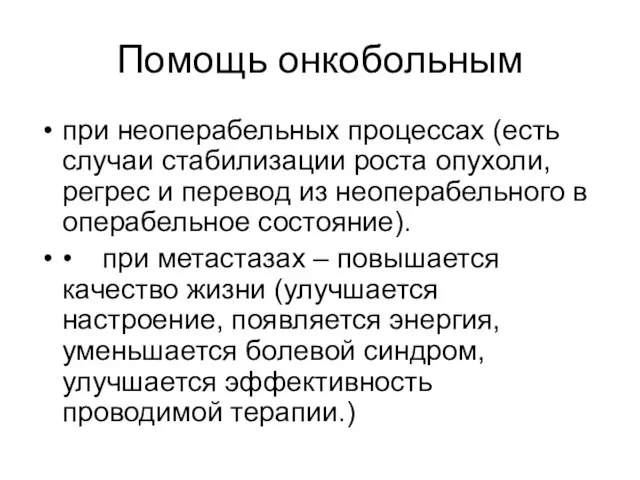 Помощь онкобольным

• при неоперабельных процессах (есть случаи стабилизации роста опухоли, регрес и перевод из неоперабельного в операбельное состояние).

• •   при метастазах – повышается качество жизни (улучшается настроение, появляется энергия, уменьшается болевой синдром, улучшается эффективность проводимой терапии.)